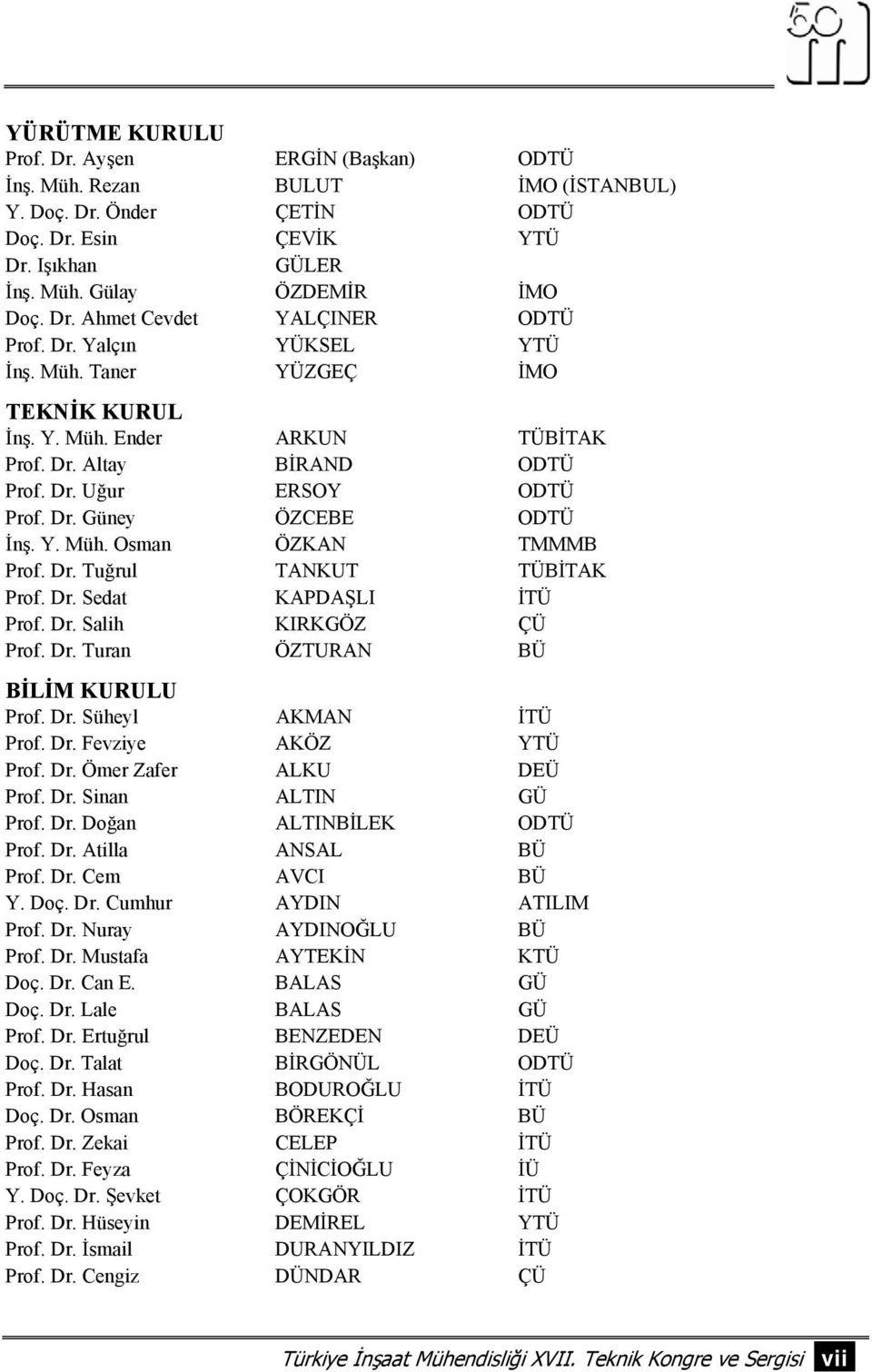 50

YÜRÜTME KURULU

| | | |
|---|---|---|
| Prof. Dr. Ayşen | ERGİN (Başkan) | ODTÜ |
| İnş. Müh. Rezan | BULUT | İMO (İSTANBUL) |
| Y. Doç. Dr. Önder | ÇETİN | ODTÜ |
| Doç. Dr. Esin | ÇEVİK | YTÜ |
| Dr. Işıkhan | GÜLER | |
| İnş. Müh. Gülay | ÖZDEMİR | İMO |
| Doç. Dr. Ahmet Cevdet | YALÇINER | ODTÜ |
| Prof. Dr. Yalçın | YÜKSEL | YTÜ |
| İnş. Müh. Taner | YÜZGEÇ | İMO |

TEKNİK KURUL

| | | |
|---|---|---|
| İnş. Y. Müh. Ender | ARKUN | TÜBİTAK |
| Prof. Dr. Altay | BİRAND | ODTÜ |
| Prof. Dr. Uğur | ERSOY | ODTÜ |
| Prof. Dr. Güney | ÖZCEBE | ODTÜ |
| İnş. Y. Müh. Osman | ÖZKAN | TMMMB |
| Prof. Dr. Tuğrul | TANKUT | TÜBİTAK |
| Prof. Dr. Sedat | KAPDAŞLI | İTÜ |
| Prof. Dr. Salih | KIRKGÖZ | ÇÜ |
| Prof. Dr. Turan | ÖZTURAN | BÜ |

BİLİM KURULU

| | | |
|---|---|---|
| Prof. Dr. Süheyl | AKMAN | İTÜ |
| Prof. Dr. Fevziye | AKÖZ | YTÜ |
| Prof. Dr. Ömer Zafer | ALKU | DEÜ |
| Prof. Dr. Sinan | ALTIN | GÜ |
| Prof. Dr. Doğan | ALTINBİLEK | ODTÜ |
| Prof. Dr. Atilla | ANSAL | BÜ |
| Prof. Dr. Cem | AVCI | BÜ |
| Y. Doç. Dr. Cumhur | AYDIN | ATILIM |
| Prof. Dr. Nuray | AYDINOĞLU | BÜ |
| Prof. Dr. Mustafa | AYTEKİN | KTÜ |
| Doç. Dr. Can E. | BALAS | GÜ |
| Doç. Dr. Lale | BALAS | GÜ |
| Prof. Dr. Ertuğrul | BENZEDEN | DEÜ |
| Doç. Dr. Talat | BİRGÖNÜL | ODTÜ |
| Prof. Dr. Hasan | BODUROĞLU | İTÜ |
| Doç. Dr. Osman | BÖREKÇİ | BÜ |
| Prof. Dr. Zekai | CELEP | İTÜ |
| Prof. Dr. Feyza | ÇİNİCİOĞLU | İÜ |
| Y. Doç. Dr. Şevket | ÇOKGÖR | İTÜ |
| Prof. Dr. Hüseyin | DEMİREL | YTÜ |
| Prof. Dr. İsmail | DURANYILDIZ | İTÜ |
| Prof. Dr. Cengiz | DÜNDAR | ÇÜ |

Türkiye İnşaat Mühendisliği XVII. Teknik Kongre ve Sergisi vii